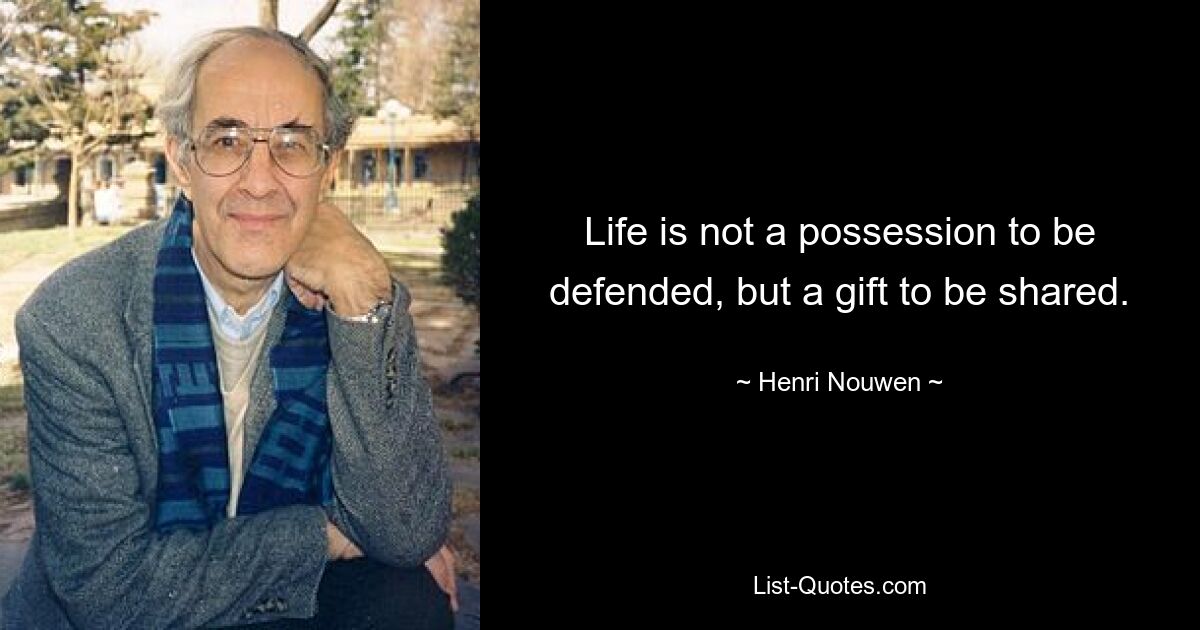 Life is not a possession to be defended, but a gift to be shared.

~ Henri Nouwen ~

List-Quotes.com